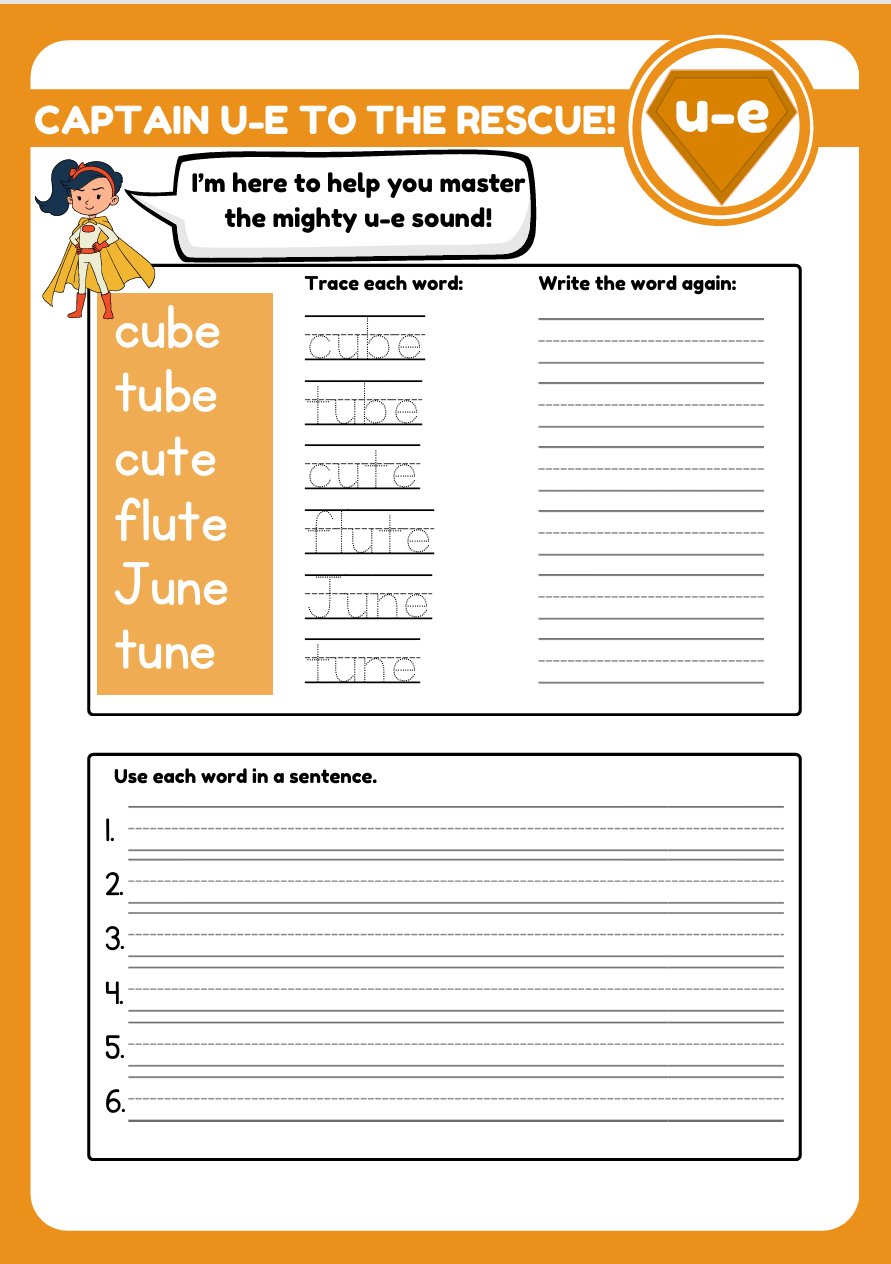 CAPTAIN U-E TO THE RESCUE!

u-e

I'm here to help you master the mighty u-e sound!

cube
tube
cute
flute
June
tune

Trace each word:

cube
tube
cute
flute
June
tune

Write the word again:

Use each word in a sentence.

1.
2.
3.
4.
5.
6.